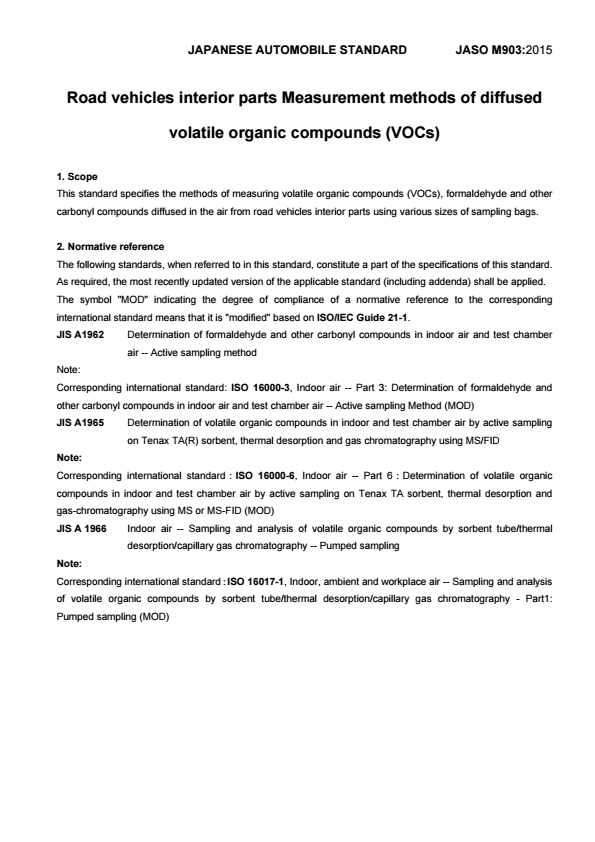 JAPANESE AUTOMOBILE STANDARD JASO M903:2015

Road vehicles interior parts Measurement methods of diffused volatile organic compounds (VOCs)

1. Scope
This standard specifies the methods of measuring volatile organic compounds (VOCs), formaldehyde and other carbonyl compounds diffused in the air from road vehicles interior parts using various sizes of sampling bags.

2. Normative reference
The following standards, when referred to in this standard, constitute a part of the specifications of this standard. As required, the most recently updated version of the applicable standard (including addenda) shall be applied.
The symbol "MOD" indicating the degree of compliance of a normative reference to the corresponding international standard means that it is "modified" based on ISO/IEC Guide 21-1.
JIS A1962 Determination of formaldehyde and other carbonyl compounds in indoor air and test chamber air -- Active sampling method
Note:
Corresponding international standard: ISO 16000-3, Indoor air -- Part 3: Determination of formaldehyde and other carbonyl compounds in indoor air and test chamber air -- Active sampling Method (MOD)
JIS A1965 Determination of volatile organic compounds in indoor and test chamber air by active sampling on Tenax TA(R) sorbent, thermal desorption and gas chromatography using MS/FID
Note:
Corresponding international standard : ISO 16000-6, Indoor air -- Part 6 : Determination of volatile organic compounds in indoor and test chamber air by active sampling on Tenax TA sorbent, thermal desorption and gas-chromatography using MS or MS-FID (MOD)
JIS A 1966 Indoor air -- Sampling and analysis of volatile organic compounds by sorbent tube/thermal desorption/capillary gas chromatography -- Pumped sampling
Note:
Corresponding international standard : ISO 16017-1, Indoor, ambient and workplace air -- Sampling and analysis of volatile organic compounds by sorbent tube/thermal desorption/capillary gas chromatography - Part1: Pumped sampling (MOD)